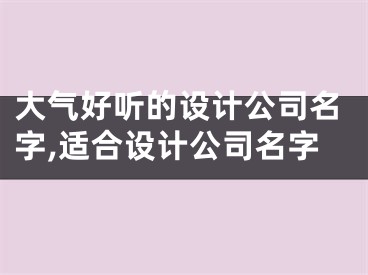 大气好听的设计公司名字,适合设计公司名字